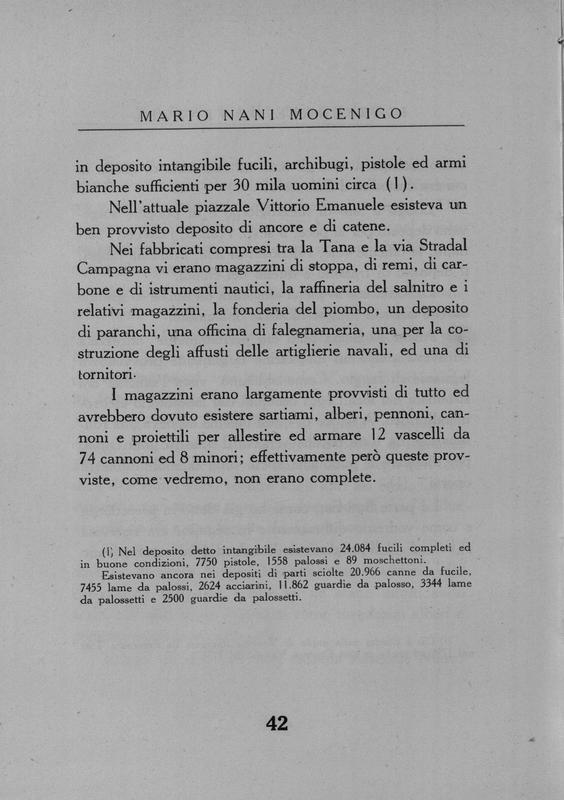 MARIO NANI MOCENIGO

in deposito intangibile fucili, archibugi, pistole ed armi bianche sufficienti per 30 mila uomini circa (1).

Nell'attuale piazzale Vittorio Emanuele esisteva un ben provvisto deposito di ancore e di catene.

Nei fabbricati compresi tra la Tana e la via Stradal Campagna vi erano magazzini di stoppa, di remi, di carbone e di istrumenti nautici, la raffineria del salnitro e i relativi magazzini, la fonderia del piombo, un deposito di paranchi, una officina di falegnameria, una per la costruzione degli affusti delle artiglierie navali, ed una di tornitori.

I magazzini erano largamente provvisti di tutto ed avrebbero dovuto esistere sartiami, alberi, pennoni, cannoni e proiettili per allestire ed armare 12 vascelli da 74 cannoni ed 8 minori; effettivamente però queste provviste, come vedremo, non erano complete.

(1) Nel deposito detto intangibile esistevano 24.084 fucili completi ed in buone condizioni, 7750 pistole, 1558 palossi e 89 moschettoni.
Esistevano ancora nei depositi di parti sciolte 20.966 canne da fucile, 7455 lame da palossi, 2624 acciarini, 11.862 guardie da palosso, 3344 lame da palossetti e 2500 guardie da palossetti.

42